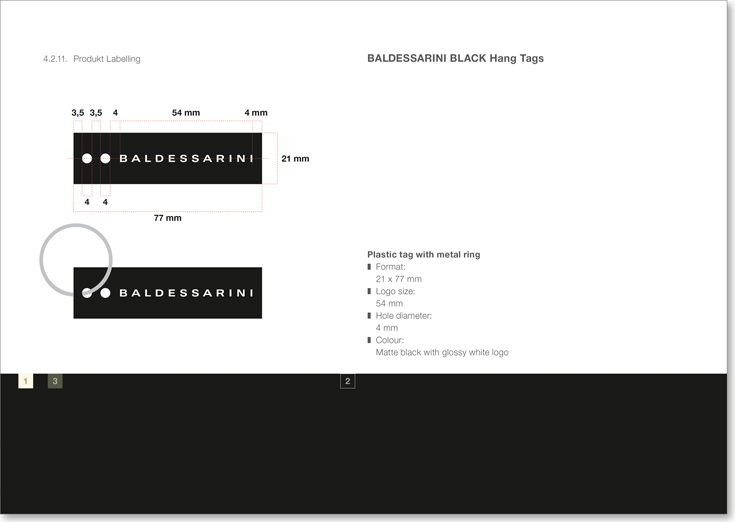 4.2.11. Produkt Labelling

BALDESSARINI BLACK Hang Tags

3,5 3,5 4 54 mm 4 mm

BALDESSARINI

21 mm

4 4

77 mm

BALDESSARINI

Plastic tag with metal ring
Format:
21 x 77 mm
Logo size:
54 mm
Hole diameter:
4 mm
Colour:
Matte black with glossy white logo

1 3 2